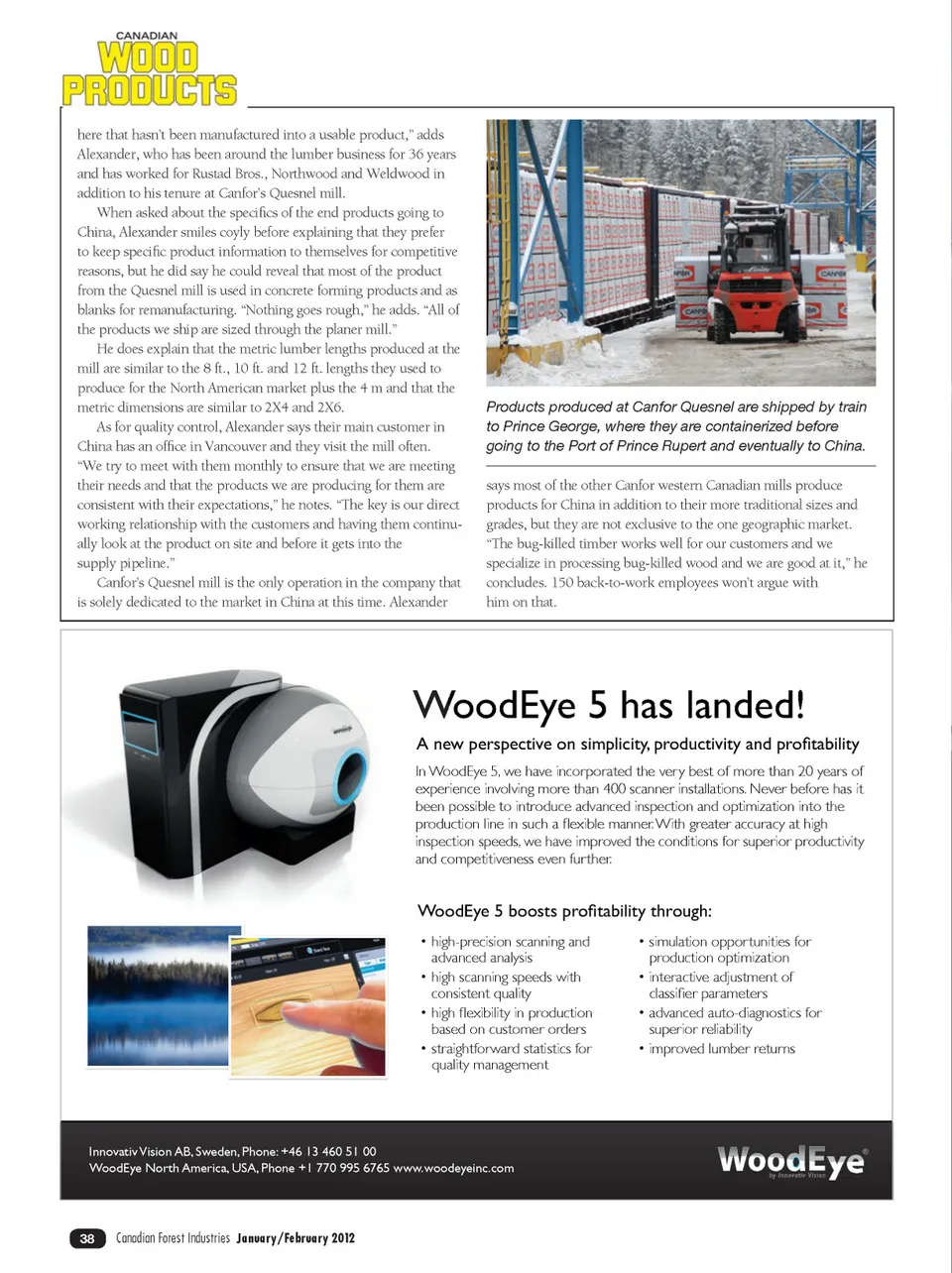 CANADIAN
WOOD
PRODUCTS

here that hasn't been manufactured into a usable product," adds Alexander, who has been around the lumber business for 36 years and has worked for Rustad Bros., Northwood and Weldwood in addition to his tenure at Canfor's Quesnel mill.

When asked about the specifics of the end products going to China, Alexander smiles coyly before explaining that they prefer to keep specific product information to themselves for competitive reasons, but he did say he could reveal that most of the product from the Quesnel mill is used in concrete forming products and as blanks for remanufacturing. "Nothing goes rough," he adds. "All of the products we ship are sized through the planer mill."

He does explain that the metric lumber lengths produced at the mill are similar to the 8 ft., 10 ft. and 12 ft. lengths they used to produce for the North American market plus the 4 m and that the metric dimensions are similar to 2X4 and 2X6.

As for quality control, Alexander says their main customer in China has an office in Vancouver and they visit the mill often. "We try to meet with them monthly to ensure that we are meeting their needs and that the products we are producing for them are consistent with their expectations," he notes. "The key is our direct working relationship with the customers and having them continually look at the product on site and before it gets into the supply pipeline."

Canfor's Quesnel mill is the only operation in the company that is solely dedicated to the market in China at this time. Alexander

Products produced at Canfor Quesnel are shipped by train to Prince George, where they are containerized before going to the Port of Prince Rupert and eventually to China.

says most of the other Canfor western Canadian mills produce products for China in addition to their more traditional sizes and grades, but they are not exclusive to the one geographic market. "The bug-killed timber works well for our customers and we specialize in processing bug-killed wood and we are good at it," he concludes. 150 back-to-work employees won't argue with him on that.

WoodEye 5 has landed!

A new perspective on simplicity, productivity and profitability

In WoodEye 5, we have incorporated the very best of more than 20 years of experience involving more than 400 scanner installations. Never before has it been possible to introduce advanced inspection and optimization into the production line in such a flexible manner. With greater accuracy at high inspection speeds, we have improved the conditions for superior productivity and competitiveness even further.

WoodEye 5 boosts profitability through:

• high-precision scanning and advanced analysis
• high scanning speeds with consistent quality
• high flexibility in production based on customer orders
• straightforward statistics for quality management

• simulation opportunities for production optimization
• interactive adjustment of classifier parameters
• advanced auto-diagnostics for superior reliability
• improved lumber returns

Innovativ Vision AB, Sweden, Phone: +46 13 460 51 00
WoodEye North America, USA, Phone +1 770 995 6765 www.woodeyeinc.com

WoodEye®
by Innovativ Vision

38 Canadian Forest Industries January/February 2012